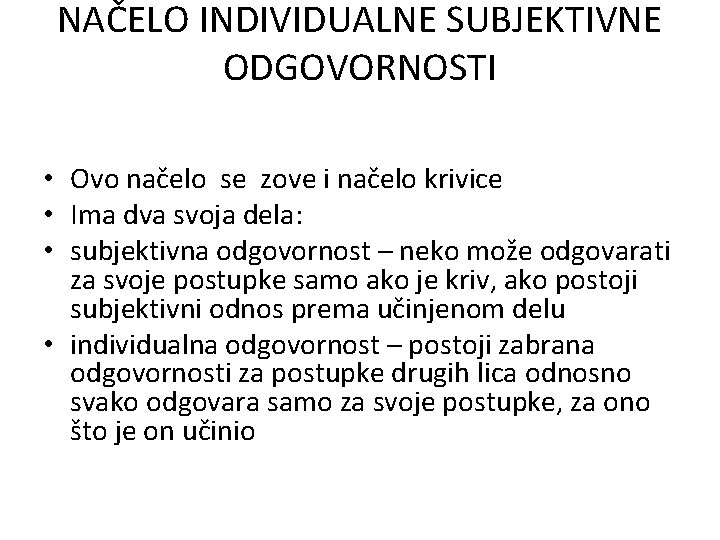 NAČELO INDIVIDUALNE SUBJEKTIVNE ODGOVORNOSTI

• Ovo načelo se zove i načelo krivice
• Ima dva svoja dela:
• subjektivna odgovornost – neko može odgovarati za svoje postupke samo ako je kriv, ako postoji subjektivni odnos prema učinjenom delu
• individualna odgovornost – postoji zabrana odgovornosti za postupke drugih lica odnosno svako odgovara samo za svoje postupke, za ono što je on učinio